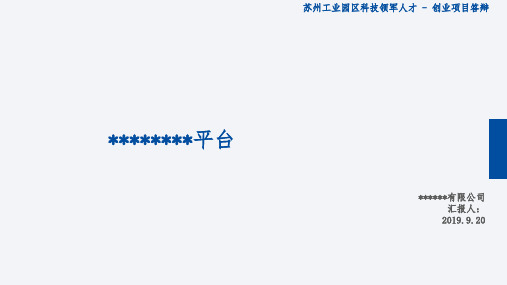 苏州工业园区科技领军人才 – 创业项目答辩

********平台

******有限公司
汇报人：
2019.9.20